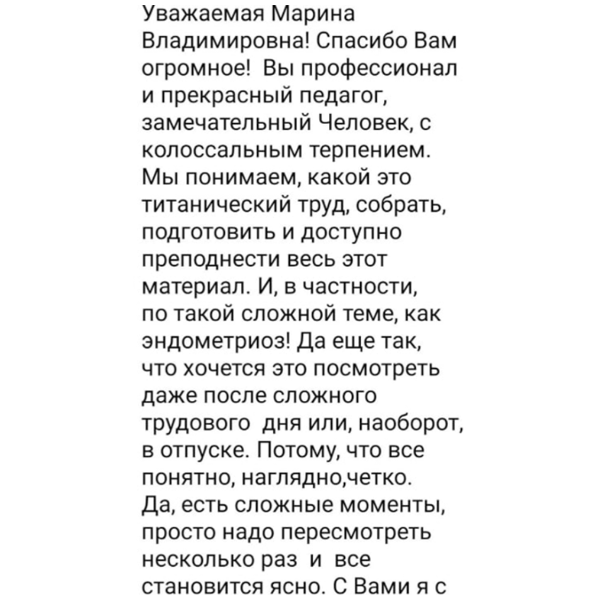 Уважаемая Марина Владимировна! Спасибо Вам огромное! Вы профессионал и прекрасный педагог, замечательный Человек, с колоссальным терпением. Мы понимаем, какой это титанический труд, собрать, подготовить и доступно преподнести весь этот материал. И, в частности, по такой сложной теме, как эндометриоз! Да еще так, что хочется это посмотреть даже после сложного трудового дня или, наоборот, в отпуске. Потому, что все понятно, наглядно,четко. Да, есть сложные моменты, просто надо пересмотреть несколько раз и все становится ясно. С Вами я с